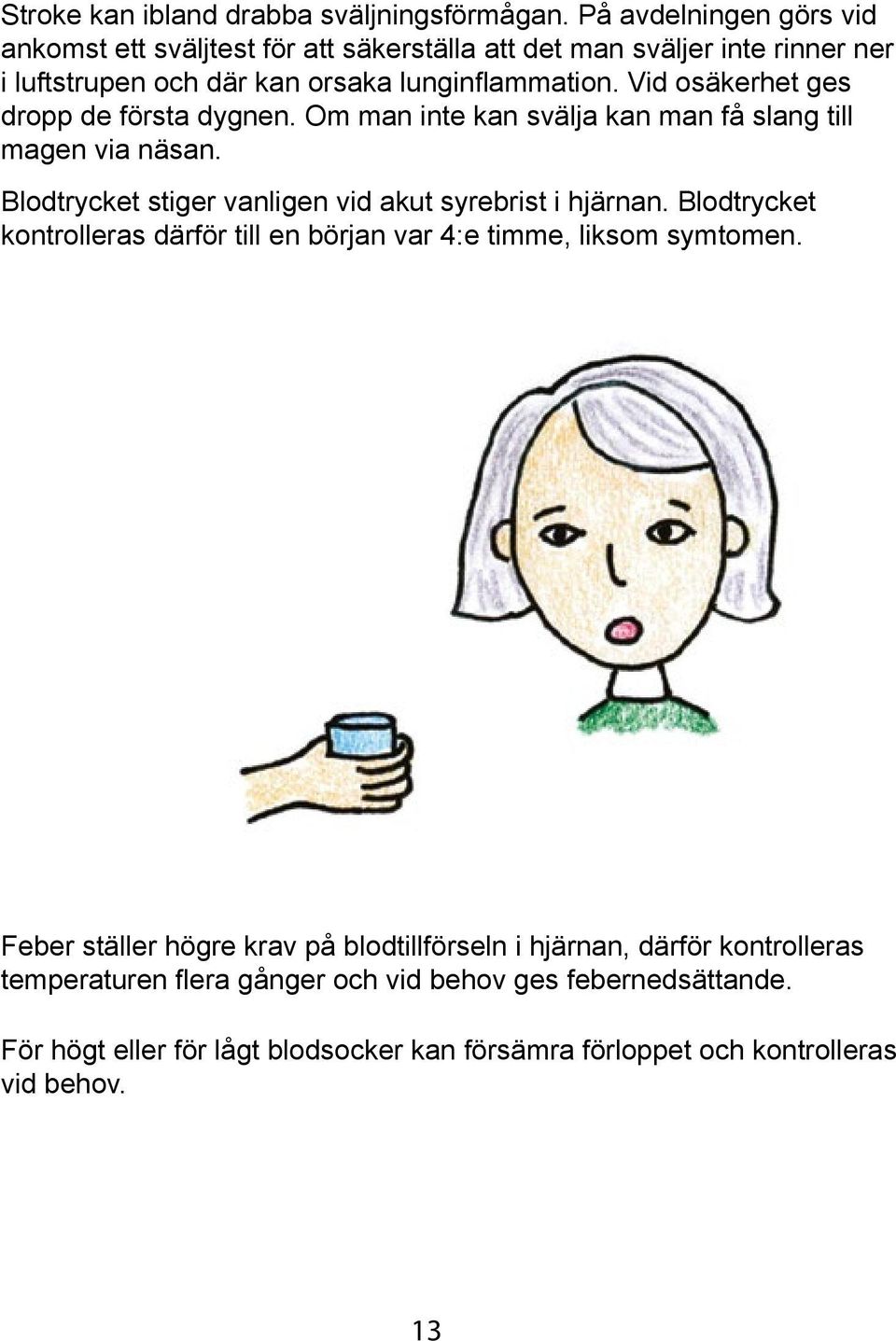 Stroke kan ibland drabba sväljningsförmågan. På avdelningen görs vid ankomst ett sväljtest för att säkerställa att det man sväljer inte rinner ner i luftstrupen och där kan orsaka lunginflammation. Vid osäkerhet ges dropp de första dygnen. Om man inte kan svälja kan man få slang till magen via näsan.

Blodtrycket stiger vanligen vid akut syrebrist i hjärnan. Blodtrycket kontrolleras därför till en början var 4:e timme, liksom symtomen.

Feber ställer högre krav på blodtillförseln i hjärnan, därför kontrolleras temperaturen flera gånger och vid behov ges febernedsättande.

För högt eller för lågt blodsocker kan försämra förloppet och kontrolleras vid behov.

13